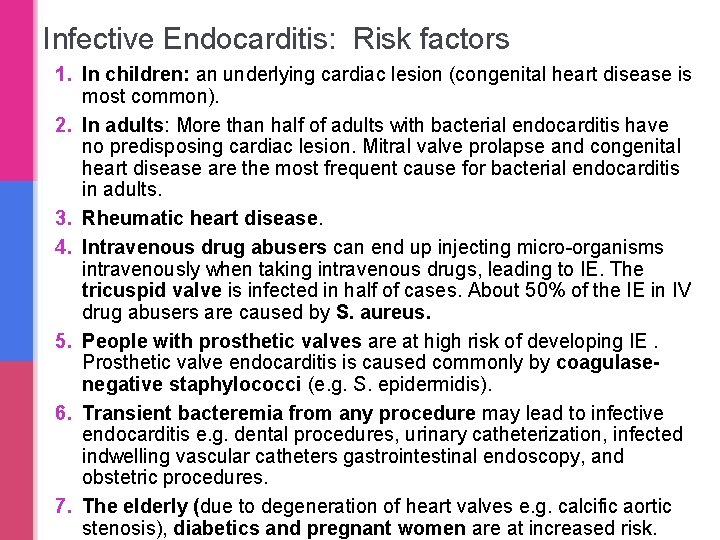 Infective Endocarditis: Risk factors

1. In children: an underlying cardiac lesion (congenital heart disease is most common).

2. In adults: More than half of adults with bacterial endocarditis have no predisposing cardiac lesion. Mitral valve prolapse and congenital heart disease are the most frequent cause for bacterial endocarditis in adults.

3. Rheumatic heart disease.

4. Intravenous drug abusers can end up injecting micro-organisms intravenously when taking intravenous drugs, leading to IE. The tricuspid valve is infected in half of cases. About 50% of the IE in IV drug abusers are caused by S. aureus.

5. People with prosthetic valves are at high risk of developing IE . Prosthetic valve endocarditis is caused commonly by coagulase-negative staphylococci (e.g. S. epidermidis).

6. Transient bacteremia from any procedure may lead to infective endocarditis e.g. dental procedures, urinary catheterization, infected indwelling vascular catheters gastrointestinal endoscopy, and obstetric procedures.

7. The elderly (due to degeneration of heart valves e.g. calcific aortic stenosis), diabetics and pregnant women are at increased risk.